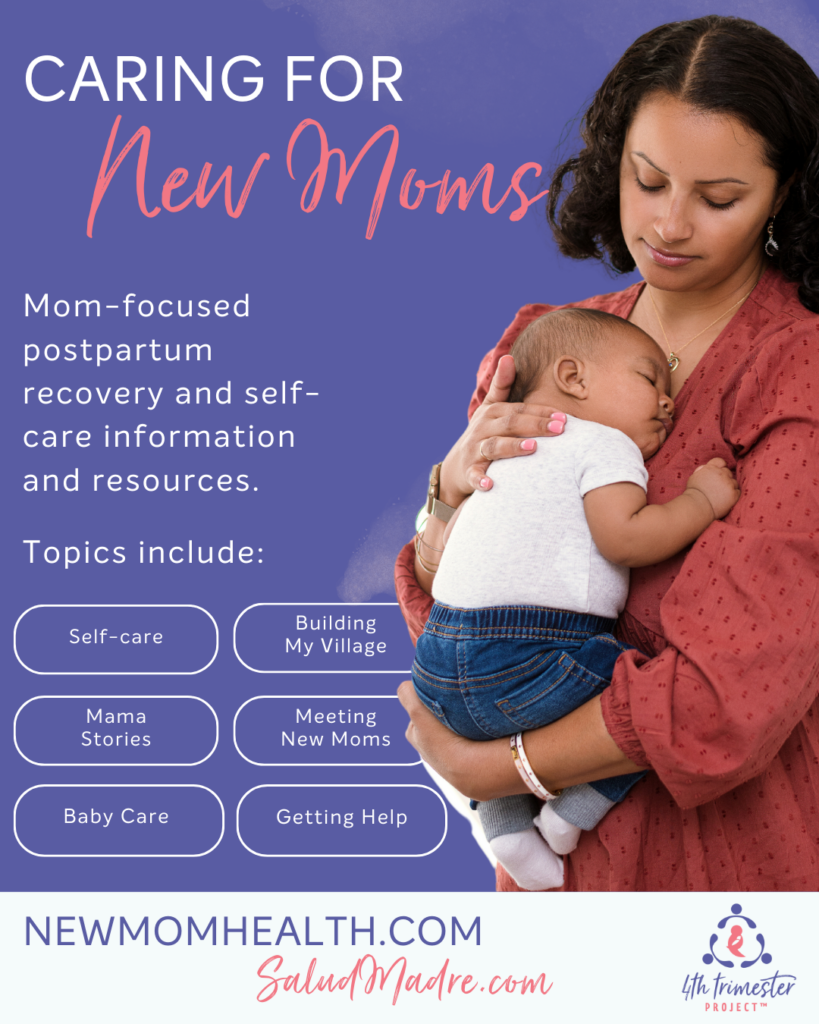 CARING FOR
New Moms

Mom-focused postpartum recovery and self-care information and resources.

Topics include:

Self-care

Building My Village

Mama Stories

Meeting New Moms

Baby Care

Getting Help

NEWMOMHEALTH.COM
SaludMadre.com

4th trimester PROJECT™